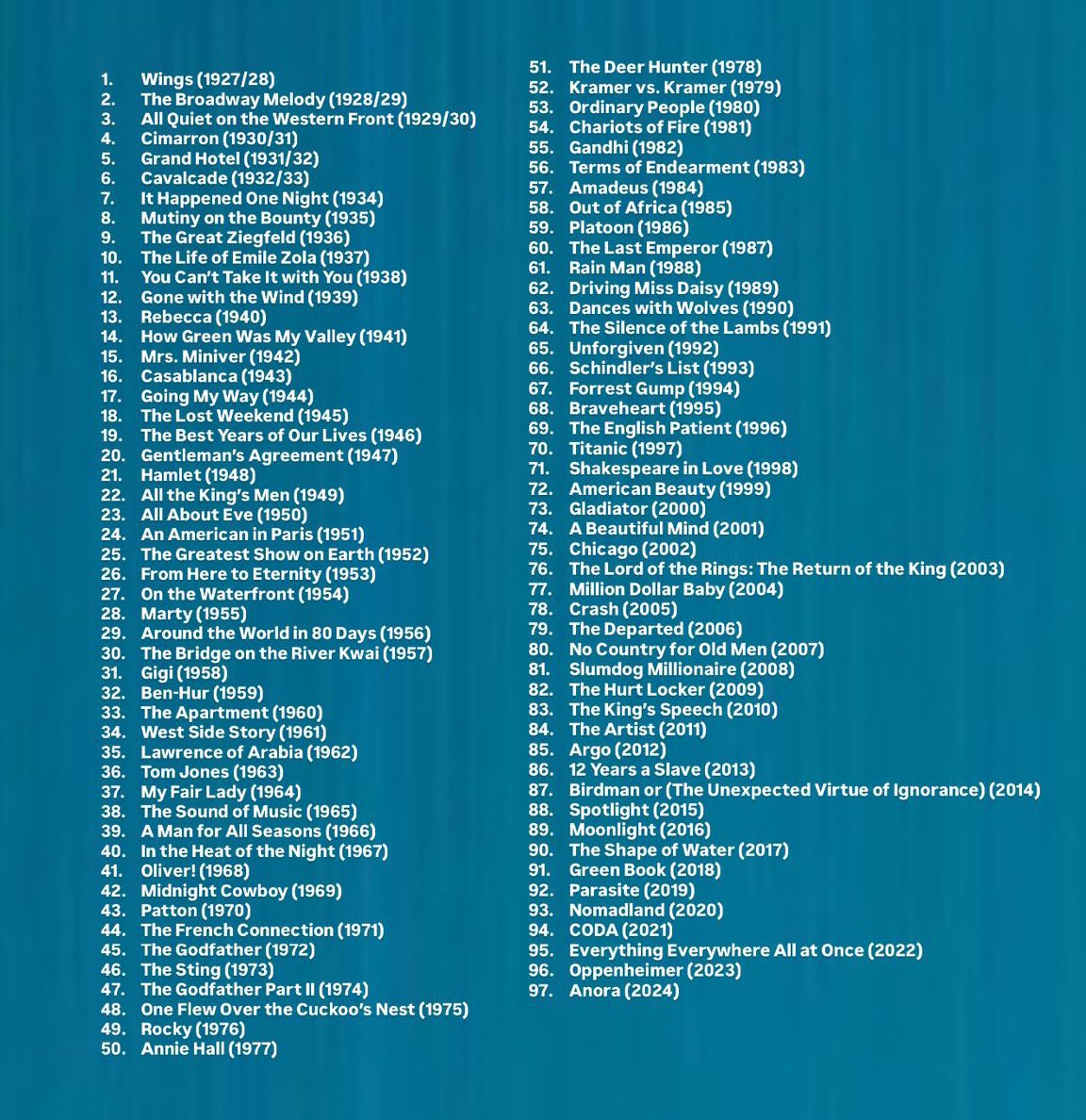 1. Wings (1927/28)
2. The Broadway Melody (1928/29)
3. All Quiet on the Western Front (1929/30)
4. Cimarron (1930/31)
5. Grand Hotel (1931/32)
6. Cavalcade (1932/33)
7. It Happened One Night (1934)
8. Mutiny on the Bounty (1935)
9. The Great Ziegfeld (1936)
10. The Life of Emile Zola (1937)
11. You Can't Take It with You (1938)
12. Gone with the Wind (1939)
13. Rebecca (1940)
14. How Green Was My Valley (1941)
15. Mrs. Miniver (1942)
16. Casablanca (1943)
17. Going My Way (1944)
18. The Lost Weekend (1945)
19. The Best Years of Our Lives (1946)
20. Gentleman's Agreement (1947)
21. Hamlet (1948)
22. All the King's Men (1949)
23. All About Eve (1950)
24. An American in Paris (1951)
25. The Greatest Show on Earth (1952)
26. From Here to Eternity (1953)
27. On the Waterfront (1954)
28. Marty (1955)
29. Around the World in 80 Days (1956)
30. The Bridge on the River Kwai (1957)
31. Gigi (1958)
32. Ben-Hur (1959)
33. The Apartment (1960)
34. West Side Story (1961)
35. Lawrence of Arabia (1962)
36. Tom Jones (1963)
37. My Fair Lady (1964)
38. The Sound of Music (1965)
39. A Man for All Seasons (1966)
40. In the Heat of the Night (1967)
41. Oliver! (1968)
42. Midnight Cowboy (1969)
43. Patton (1970)
44. The French Connection (1971)
45. The Godfather (1972)
46. The Sting (1973)
47. The Godfather Part II (1974)
48. One Flew Over the Cuckoo's Nest (1975)
49. Rocky (1976)
50. Annie Hall (1977)
51. The Deer Hunter (1978)
52. Kramer vs. Kramer (1979)
53. Ordinary People (1980)
54. Chariots of Fire (1981)
55. Gandhi (1982)
56. Terms of Endearment (1983)
57. Amadeus (1984)
58. Out of Africa (1985)
59. Platoon (1986)
60. The Last Emperor (1987)
61. Rain Man (1988)
62. Driving Miss Daisy (1989)
63. Dances with Wolves (1990)
64. The Silence of the Lambs (1991)
65. Unforgiven (1992)
66. Schindler's List (1993)
67. Forrest Gump (1994)
68. Braveheart (1995)
69. The English Patient (1996)
70. Titanic (1997)
71. Shakespeare in Love (1998)
72. American Beauty (1999)
73. Gladiator (2000)
74. A Beautiful Mind (2001)
75. Chicago (2002)
76. The Lord of the Rings: The Return of the King (2003)
77. Million Dollar Baby (2004)
78. Crash (2005)
79. The Departed (2006)
80. No Country for Old Men (2007)
81. Slumdog Millionaire (2008)
82. The Hurt Locker (2009)
83. The King's Speech (2010)
84. The Artist (2011)
85. Argo (2012)
86. 12 Years a Slave (2013)
87. Birdman or (The Unexpected Virtue of Ignorance) (2014)
88. Spotlight (2015)
89. Moonlight (2016)
90. The Shape of Water (2017)
91. Green Book (2018)
92. Parasite (2019)
93. Nomadland (2020)
94. CODA (2021)
95. Everything Everywhere All at Once (2022)
96. Oppenheimer (2023)
97. Anora (2024)